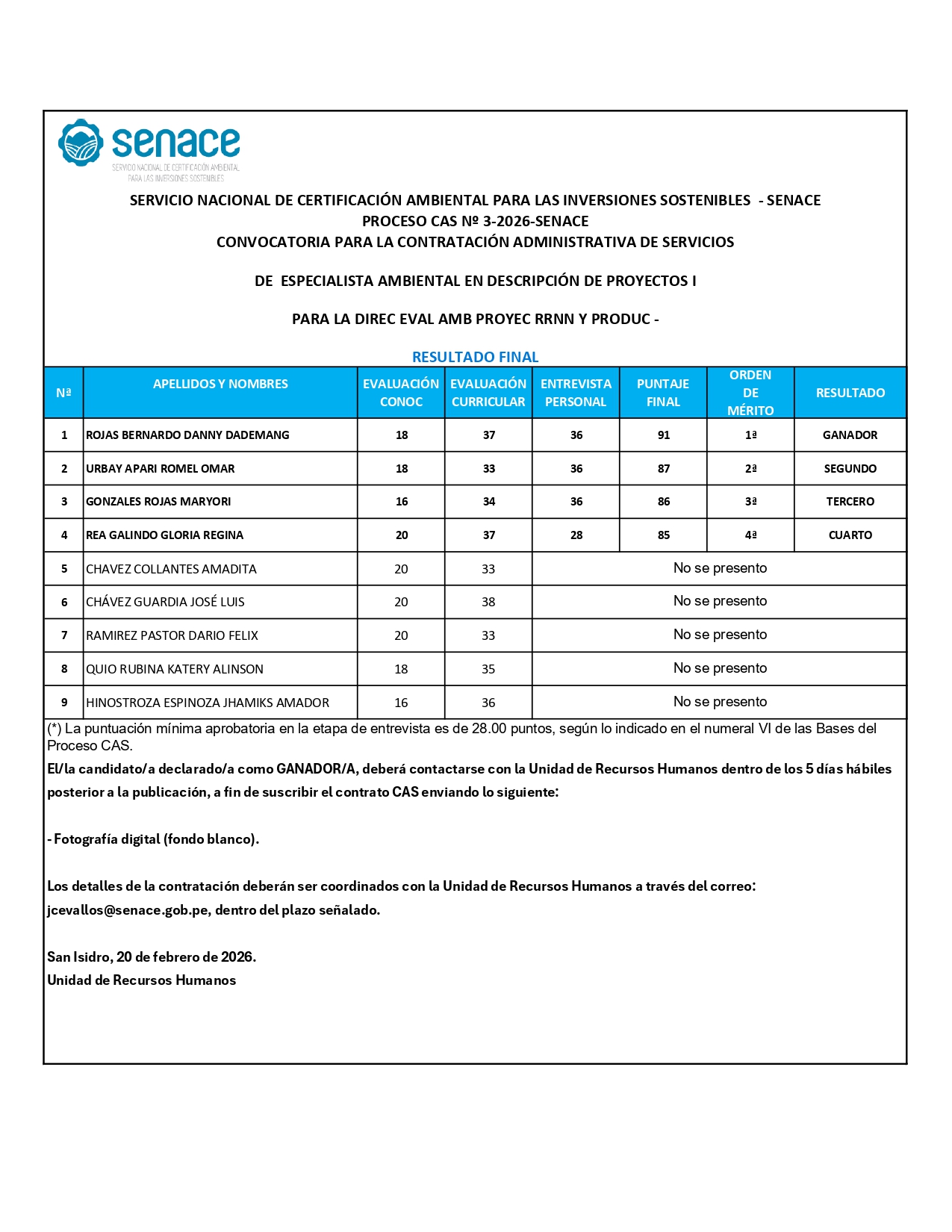 senace
SERVICIO NACIONAL DE CERTIFICACIÓN AMBIENTAL PARA LAS INVERSIONES SOSTENIBLES

SERVICIO NACIONAL DE CERTIFICACIÓN AMBIENTAL PARA LAS INVERSIONES SOSTENIBLES - SENACE
PROCESO CAS Nº 3-2026-SENACE
CONVOCATORIA PARA LA CONTRATACIÓN ADMINISTRATIVA DE SERVICIOS

DE ESPECIALISTA AMBIENTAL EN DESCRIPCIÓN DE PROYECTOS I

PARA LA DIREC EVAL AMB PROYEC RRNN Y PRODUC -

RESULTADO FINAL

| Nª | APELLIDOS Y NOMBRES | EVALUACIÓN CONOC | EVALUACIÓN CURRICULAR | ENTREVISTA PERSONAL | PUNTAJE FINAL | ORDEN DE MÉRITO | RESULTADO |
|---|---|---|---|---|---|---|---|
| 1 | ROJAS BERNARDO DANNY DADEMANG | 18 | 37 | 36 | 91 | 1ª | GANADOR |
| 2 | URBAY APARI ROMEL OMAR | 18 | 33 | 36 | 87 | 2ª | SEGUNDO |
| 3 | GONZALES ROJAS MARYORI | 16 | 34 | 36 | 86 | 3ª | TERCERO |
| 4 | REA GALINDO GLORIA REGINA | 20 | 37 | 28 | 85 | 4ª | CUARTO |
| 5 | CHAVEZ COLLANTES AMADITA | 20 | 33 | No se presento | | | |
| 6 | CHÁVEZ GUARDIA JOSÉ LUIS | 20 | 38 | No se presento | | | |
| 7 | RAMIREZ PASTOR DARIO FELIX | 20 | 33 | No se presento | | | |
| 8 | QUIO RUBINA KATERY ALINSON | 18 | 35 | No se presento | | | |
| 9 | HINOSTROZA ESPINOZA JHAMIKS AMADOR | 16 | 36 | No se presento | | | |

(*) La puntuación mínima aprobatoria en la etapa de entrevista es de 28.00 puntos, según lo indicado en el numeral VI de las Bases del Proceso CAS.
El/la candidato/a declarado/a como GANADOR/A, deberá contactarse con la Unidad de Recursos Humanos dentro de los 5 días hábiles posterior a la publicación, a fin de suscribir el contrato CAS enviando lo siguiente:

- Fotografía digital (fondo blanco).

Los detalles de la contratación deberán ser coordinados con la Unidad de Recursos Humanos a través del correo: jcevallos@senace.gob.pe, dentro del plazo señalado.

San Isidro, 20 de febrero de 2026.
Unidad de Recursos Humanos